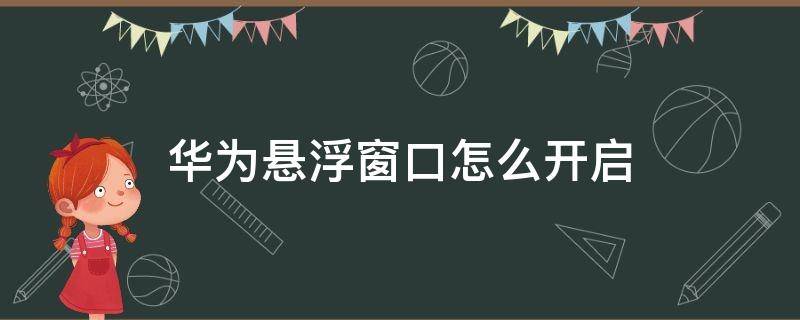 华为悬浮窗口怎么开启